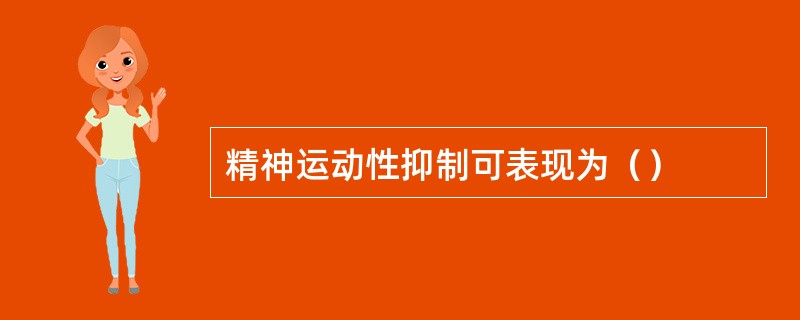 精神运动性抑制可表现为（）